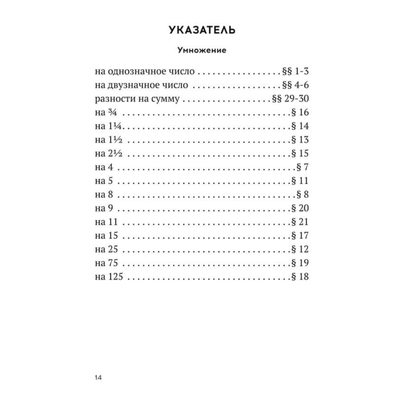 УКАЗАТЕЛЬ

Умножение

на однозначное число §§ 1-3
на двузначное число §§ 4-6
разности на сумму §§ 29-30
на ¾ § 16
на 1¼ § 14
на 1½ § 13
на 2½ § 15
на 4 § 7
на 5 § 11
на 8 § 8
на 9 § 20
на 11 § 21
на 15 § 17
на 25 § 12
на 75 § 19
на 125 § 18

14